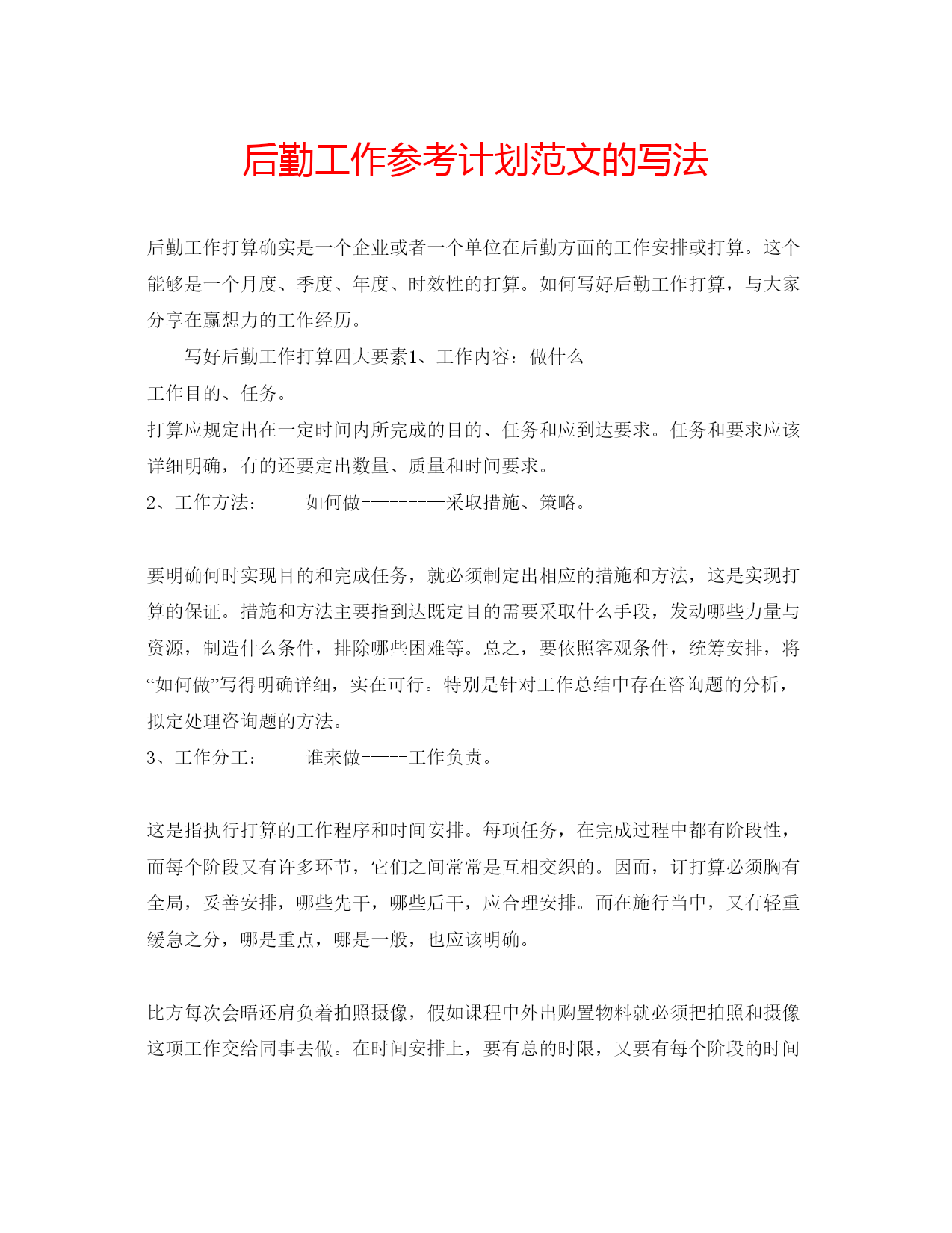 后勤工作参考计划范文的写法

后勤工作打算确实是一个企业或者一个单位在后勤方面的工作安排或打算。这个能够是一个月度、季度、年度、时效性的打算。如何写好后勤工作打算，与大家分享在赢想力的工作经历。

写好后勤工作打算四大要素1、工作内容：做什么--------
工作目的、任务。
打算应规定出在一定时间内所完成的目的、任务和应到达要求。任务和要求应该详细明确，有的还要定出数量、质量和时间要求。
2、工作方法： 如何做---------采取措施、策略。

要明确何时实现目的和完成任务，就必须制定出相应的措施和方法，这是实现打算的保证。措施和方法主要指到达既定目的需要采取什么手段，发动哪些力量与资源，制造什么条件，排除哪些困难等。总之，要依照客观条件，统筹安排，将“如何做”写得明确详细，实在可行。特别是针对工作总结中存在咨询题的分析，拟定处理咨询题的方法。
3、工作分工： 谁来做-----工作负责。

这是指执行打算的工作程序和时间安排。每项任务，在完成过程中都有阶段性，而每个阶段又有许多环节，它们之间常常是互相交织的。因而，订打算必须胸有全局，妥善安排，哪些先干，哪些后干，应合理安排。而在施行当中，又有轻重缓急之分，哪是重点，哪是一般，也应该明确。

比方每次会晤还肩负着拍照摄像，假如课程中外出购置物料就必须把拍照和摄像这项工作交给同事去做。在时间安排上，要有总的时限，又要有每个阶段的时间